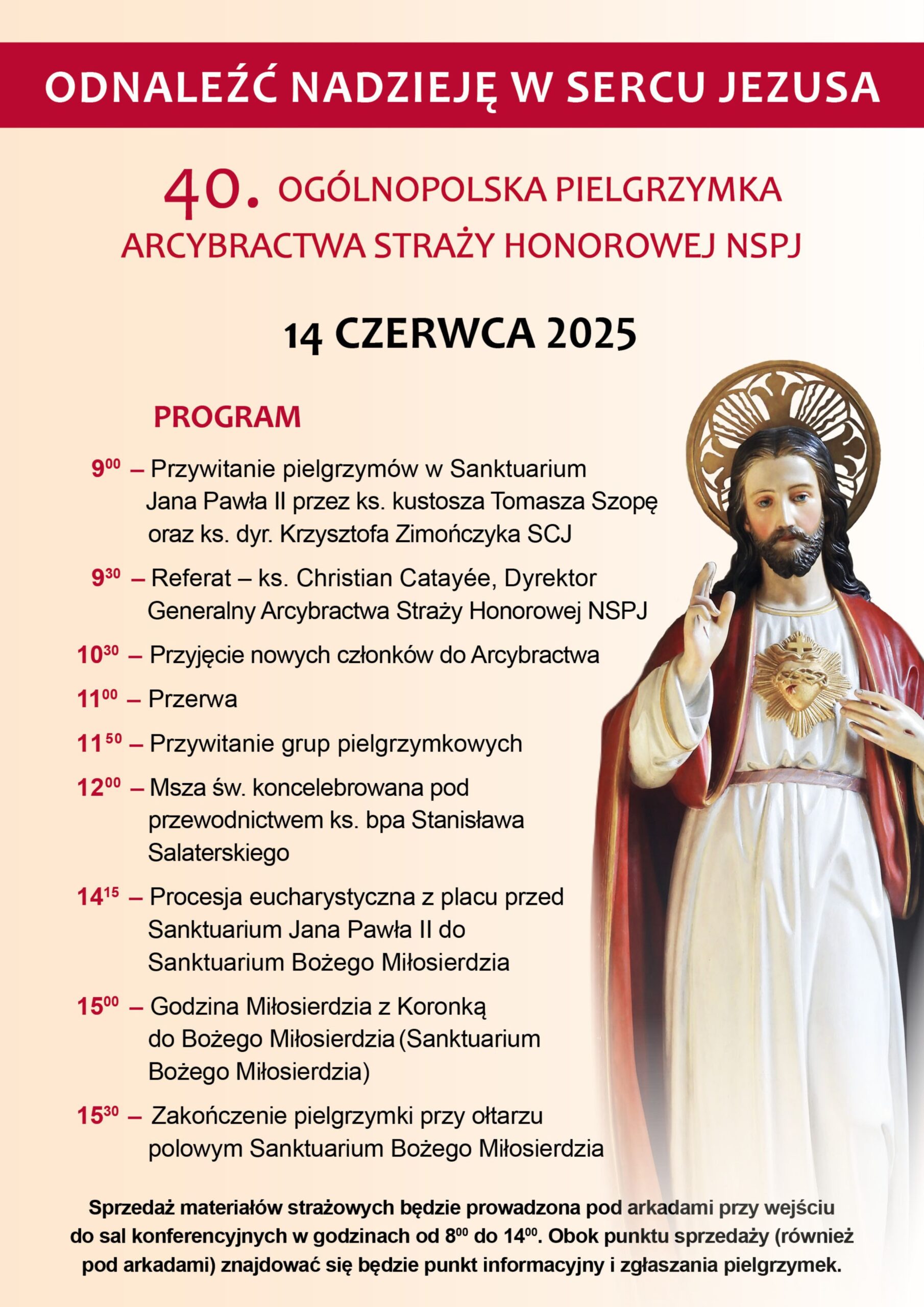 ODNALEŹĆ NADZIEJĘ W SERCU JEZUSA

40. OGÓLNOPOLSKA PIELGRZYMKA
ARCYBRACTWA STRAŻY HONOROWEJ NSPJ

14 CZERWCA 2025

PROGRAM

$9^{00}$ – Przywitanie pielgrzymów w Sanktuarium Jana Pawła II przez ks. kustosza Tomasza Szopę oraz ks. dyr. Krzysztofa Zimończyka SCJ

$9^{30}$ – Referat – ks. Christian Catayée, Dyrektor Generalny Arcybractwa Straży Honorowej NSPJ

$10^{30}$ – Przyjęcie nowych członków do Arcybractwa

$11^{00}$ – Przerwa

$11^{50}$ – Przywitanie grup pielgrzymkowych

$12^{00}$ – Msza św. koncelebrowana pod przewodnictwem ks. bpa Stanisława Salaterskiego

$14^{15}$ – Procesja eucharystyczna z placu przed Sanktuarium Jana Pawła II do Sanktuarium Bożego Miłosierdzia

$15^{00}$ – Godzina Miłosierdzia z Koronką do Bożego Miłosierdzia (Sanktuarium Bożego Miłosierdzia)

$15^{30}$ – Zakończenie pielgrzymki przy ołtarzu polowym Sanktuarium Bożego Miłosierdzia

Sprzedaż materiałów strażowych będzie prowadzona pod arkadami przy wejściu do sal konferencyjnych w godzinach od $8^{00}$ do $14^{00}$. Obok punktu sprzedaży (również pod arkadami) znajdować się będzie punkt informacyjny i zgłaszania pielgrzymek.